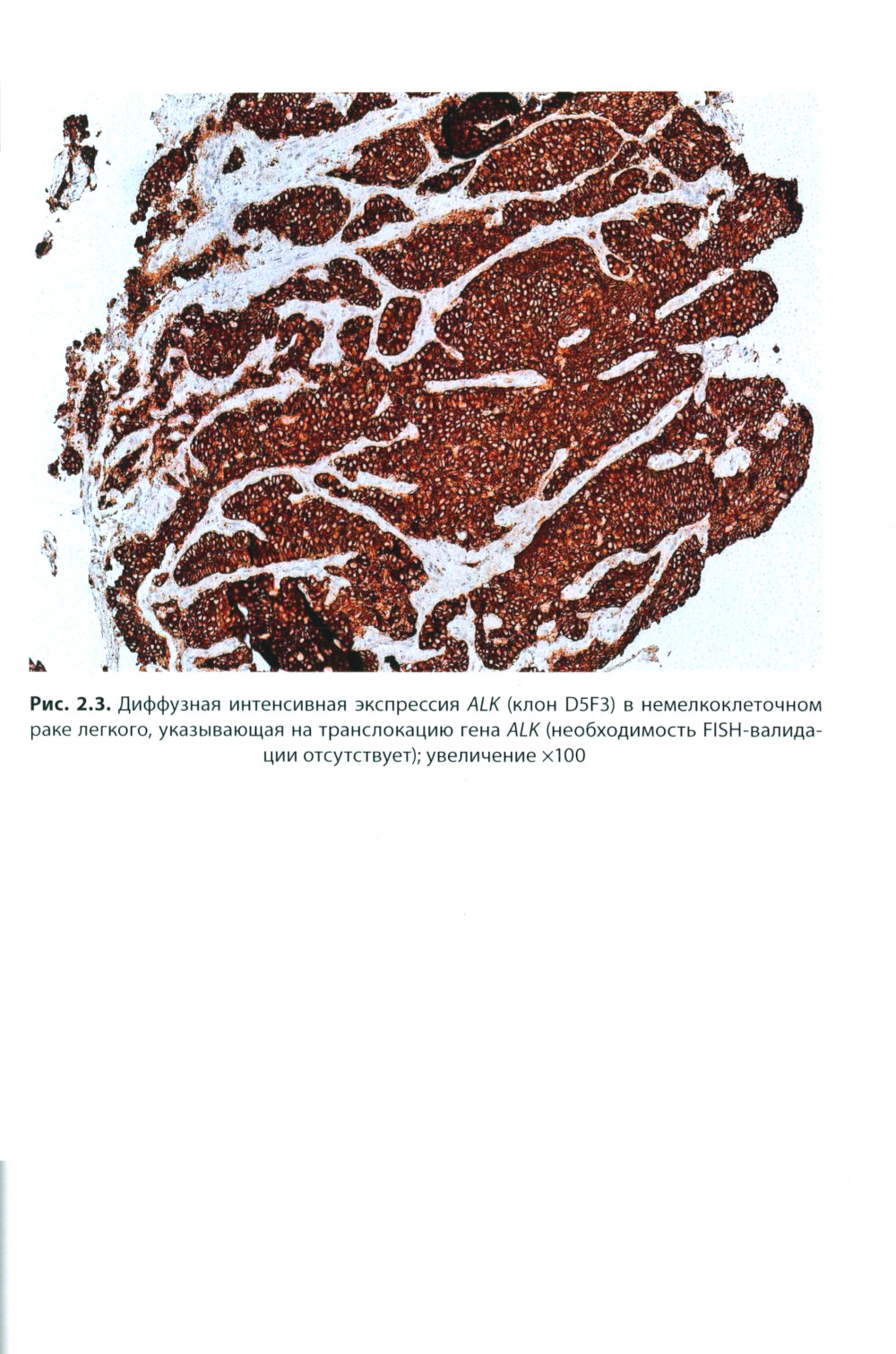 Рис. 2.3. Диффузная интенсивная экспрессия ALK (клон D5F3) в немелкоклеточном раке легкого, указывающая на транслокацию гена ALK (необходимость FISH-валидации отсутствует); увеличение ×100